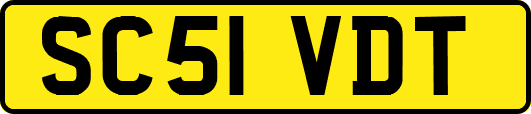 SC51 VDT